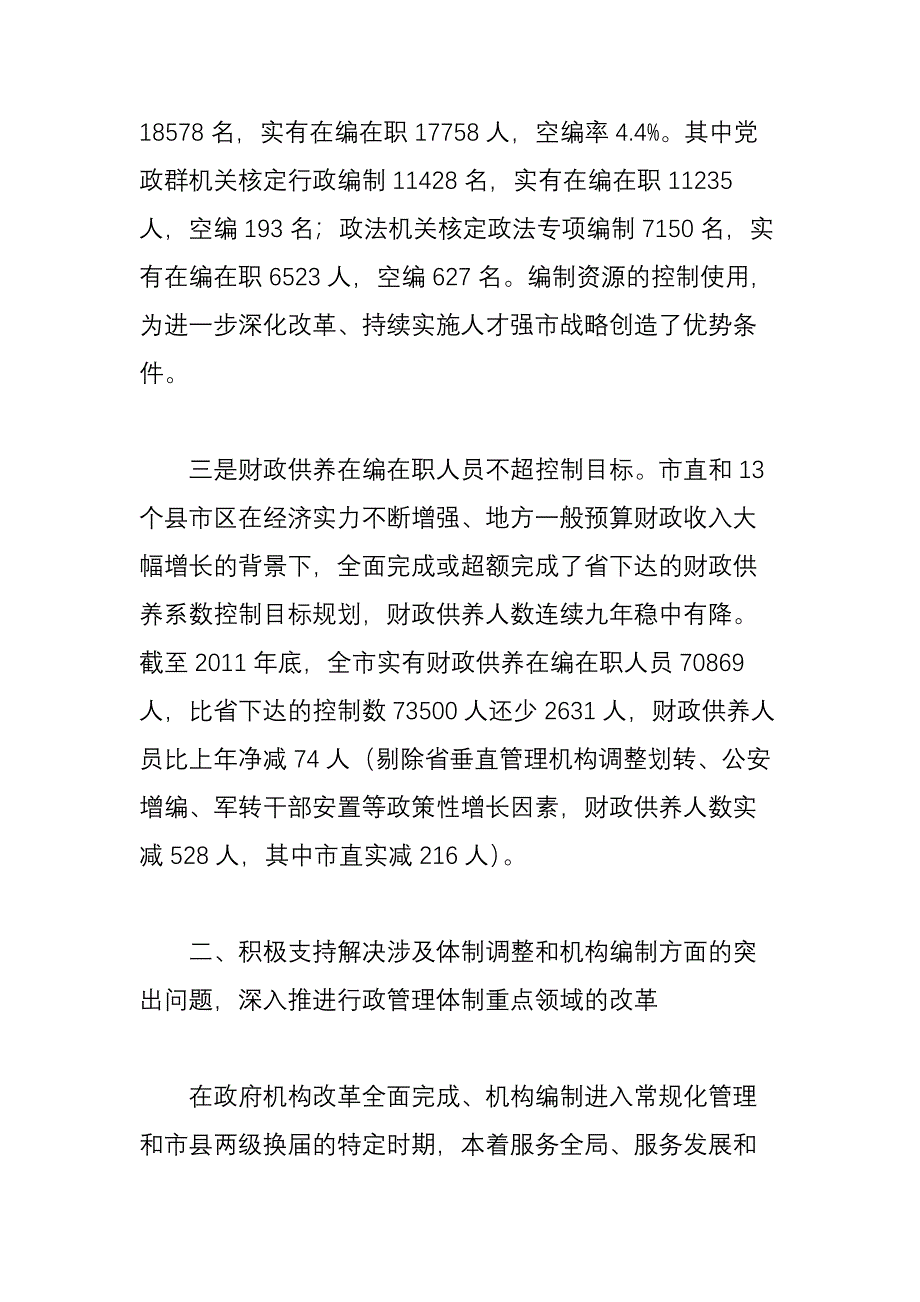 18578 名，实有在编在职 17758 人，空编率 4.4%。其中党政群机关核定行政编制 11428 名，实有在编在职 11235 人，空编 193 名；政法机关核定政法专项编制 7150 名，实有在编在职 6523 人，空编 627 名。编制资源的控制使用，为进一步深化改革、持续实施人才强市战略创造了优势条件。

三是财政供养在编在职人员不超控制目标。市直和 13 个县市区在经济实力不断增强、地方一般预算财政收入大幅增长的背景下，全面完成或超额完成了省下达的财政供养系数控制目标规划，财政供养人数连续九年稳中有降。截至 2011 年底，全市实有财政供养在编在职人员 70869 人，比省下达的控制数 73500 人还少 2631 人，财政供养人员比上年净减 74 人（剔除省垂直管理机构调整划转、公安增编、军转干部安置等政策性增长因素，财政供养人数实减 528 人，其中市直实减 216 人）。

二、积极支持解决涉及体制调整和机构编制方面的突出问题，深入推进行政管理体制重点领域的改革

在政府机构改革全面完成、机构编制进入常规化管理和市县两级换届的特定时期，本着服务全局、服务发展和